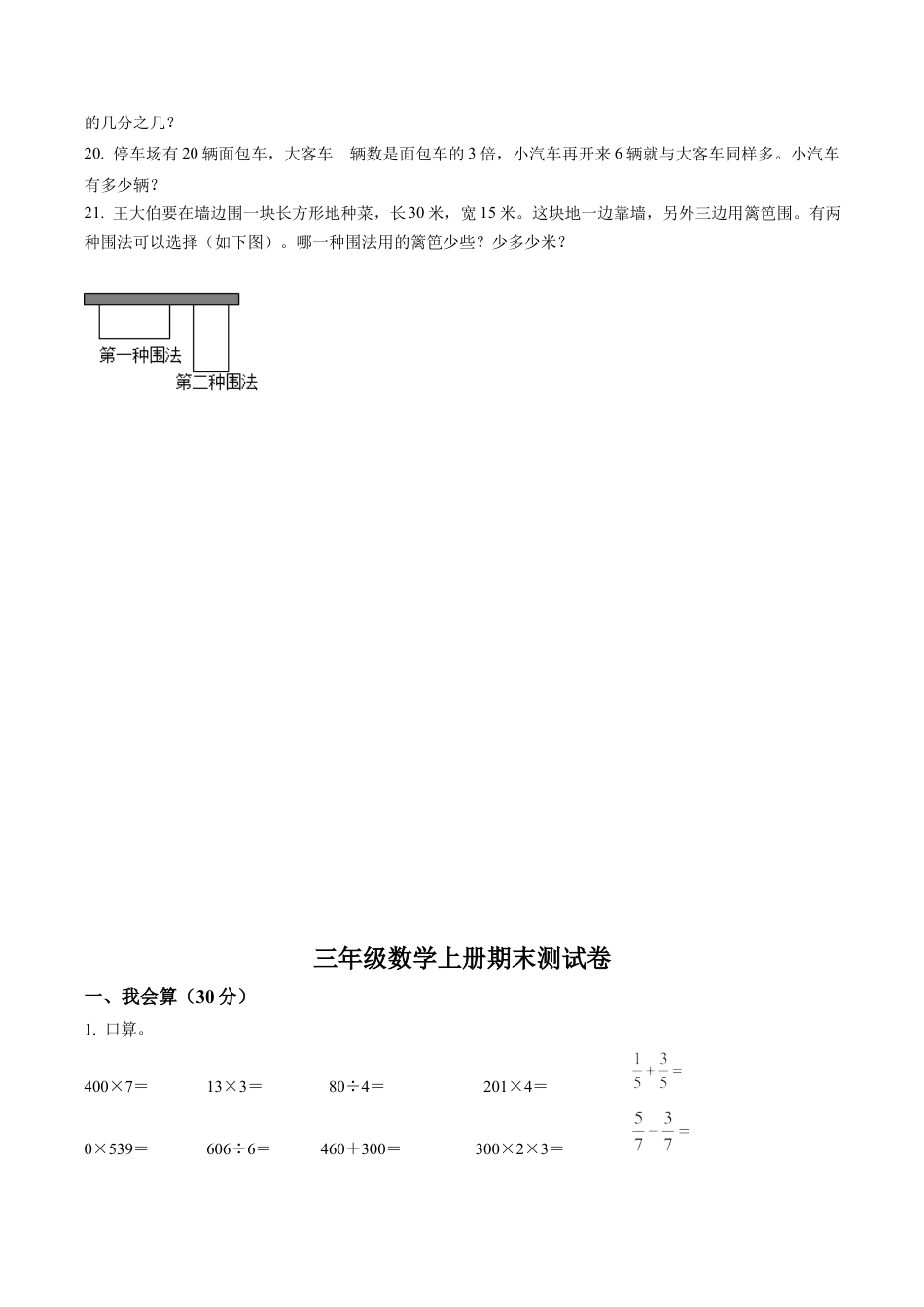 的几分之几？

20. 停车场有 20 辆面包车，大客车 辆数是面包车的 3 倍，小汽车再开来 6 辆就与大客车同样多。小汽车有多少辆？

21. 王大伯要在墙边围一块长方形地种菜，长 30 米，宽 15 米。这块地一边靠墙，另外三边用篱笆围。有两种围法可以选择（如下图）。哪一种围法用的篱笆少些？少多少米？

第一种围法
第二种围法

三年级数学上册期末测试卷

一、我会算（30 分）

1. 口算。

400×7＝ 13×3＝ 80÷4＝ 201×4＝ $\frac{1}{5}+\frac{3}{5}=$

0×539＝ 606÷6＝ 460＋300＝ 300×2×3＝ $\frac{5}{7}-\frac{3}{7}=$